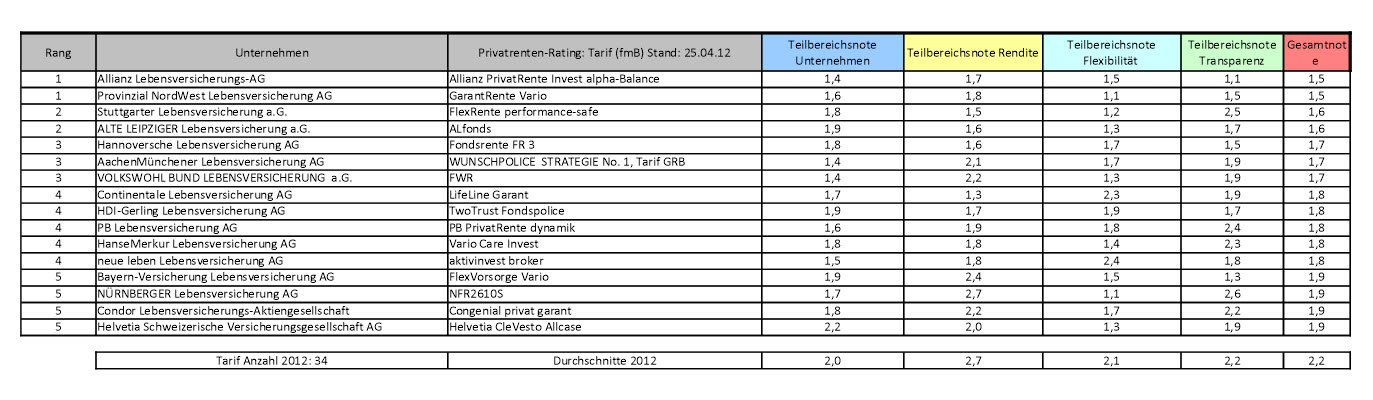 | Rang | Unternehmen | Privatrenten-Rating: Tarif (fmB) Stand: 25.04.12 | Teilbereichsnote Unternehmen | Teilbereichsnote Rendite | Teilbereichsnote Flexibilität | Teilbereichsnote Transparenz | Gesamtnote |
|---|---|---|---|---|---|---|---|
| 1 | Allianz Lebensversicherungs-AG | Allianz PrivatRente Invest alpha-Balance | 1,4 | 1,7 | 1,5 | 1,1 | 1,5 |
| 1 | Provinzial NordWest Lebensversicherung AG | GarantRente Vario | 1,6 | 1,8 | 1,1 | 1,5 | 1,5 |
| 2 | Stuttgarter Lebensversicherung a.G. | FlexRente performance-safe | 1,8 | 1,5 | 1,2 | 2,5 | 1,6 |
| 2 | ALTE LEIPZIGER Lebensversicherung a.G. | ALfonds | 1,9 | 1,6 | 1,3 | 1,7 | 1,6 |
| 3 | Hannoversche Lebensversicherung AG | Fondsrente FR 3 | 1,8 | 1,6 | 1,7 | 1,5 | 1,7 |
| 3 | AachenMünchener Lebensversicherung AG | WUNSCHPOLICE STRATEGIE No. 1, Tarif GRB | 1,4 | 2,1 | 1,7 | 1,9 | 1,7 |
| 3 | VOLKSWOHL BUND LEBENSVERSICHERUNG a.G. | FWR | 1,4 | 2,2 | 1,3 | 1,9 | 1,7 |
| 4 | Continentale Lebensversicherung AG | LifeLine Garant | 1,7 | 1,3 | 2,3 | 1,9 | 1,8 |
| 4 | HDI-Gerling Lebensversicherung AG | TwoTrust Fondspolice | 1,9 | 1,7 | 1,9 | 1,7 | 1,8 |
| 4 | PB Lebensversicherung AG | PB PrivatRente dynamik | 1,6 | 1,9 | 1,8 | 2,4 | 1,8 |
| 4 | HanseMerkur Lebensversicherung AG | Vario Care Invest | 1,8 | 1,8 | 1,4 | 2,3 | 1,8 |
| 4 | neue leben Lebensversicherung AG | aktivinvest broker | 1,5 | 1,8 | 2,4 | 1,8 | 1,8 |
| 5 | Bayern-Versicherung Lebensversicherung AG | FlexVorsorge Vario | 1,9 | 2,4 | 1,5 | 1,3 | 1,9 |
| 5 | NÜRNBERGER Lebensversicherung AG | NFR2610S | 1,7 | 2,7 | 1,1 | 2,6 | 1,9 |
| 5 | Condor Lebensversicherungs-Aktiengesellschaft | Congenial privat garant | 1,8 | 2,2 | 1,7 | 2,2 | 1,9 |
| 5 | Helvetia Schweizerische Versicherungsgesellschaft AG | Helvetia CleVesto Allcase | 2,2 | 2,0 | 1,3 | 1,9 | 1,9 |

| Tarif Anzahl 2012: 34 | Durchschnitte 2012 | 2,0 | 2,7 | 2,1 | 2,2 | 2,2 |
|---|---|---|---|---|---|---|